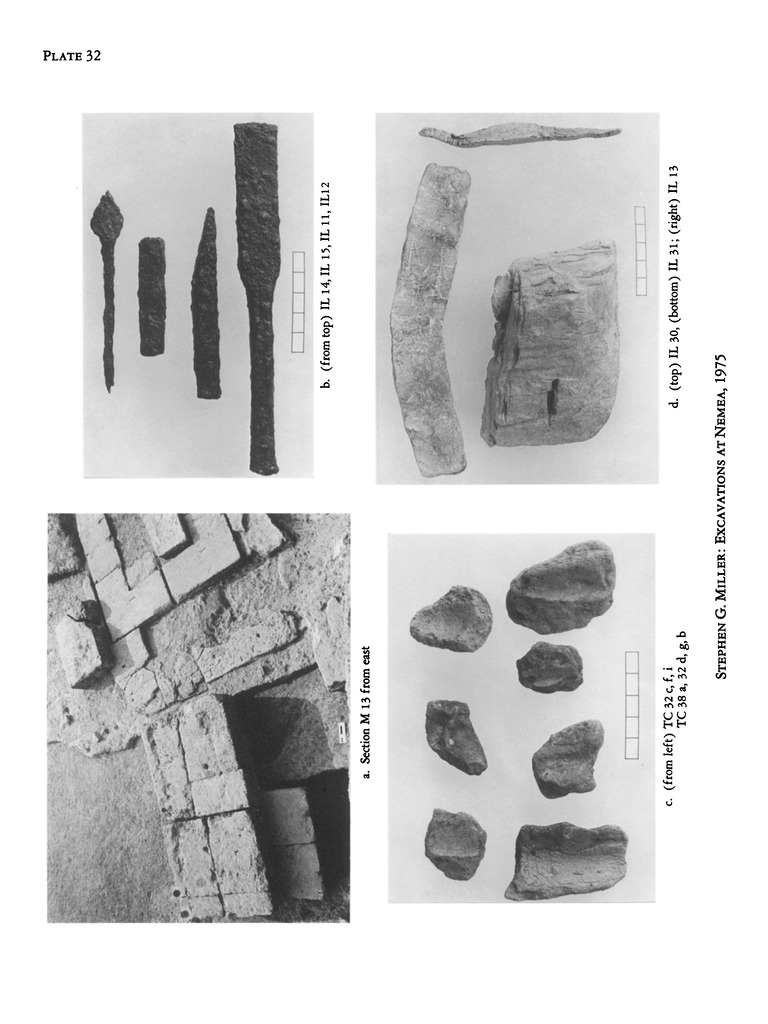 PLATE 32

a. Section M 13 from east

b. (from top) IL 14, IL 15, IL 11, IL12

c. (from left) TC 32 c, f, i
TC 38 a, 32 d, g, b

d. (top) IL 30, (bottom) IL 31; (right) IL 13

STEPHEN G. MILLER: EXCAVATIONS AT NEMEA, 1975